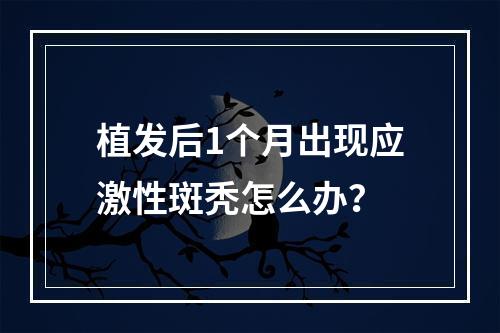 植发后1个月出现应激性斑秃怎么办？